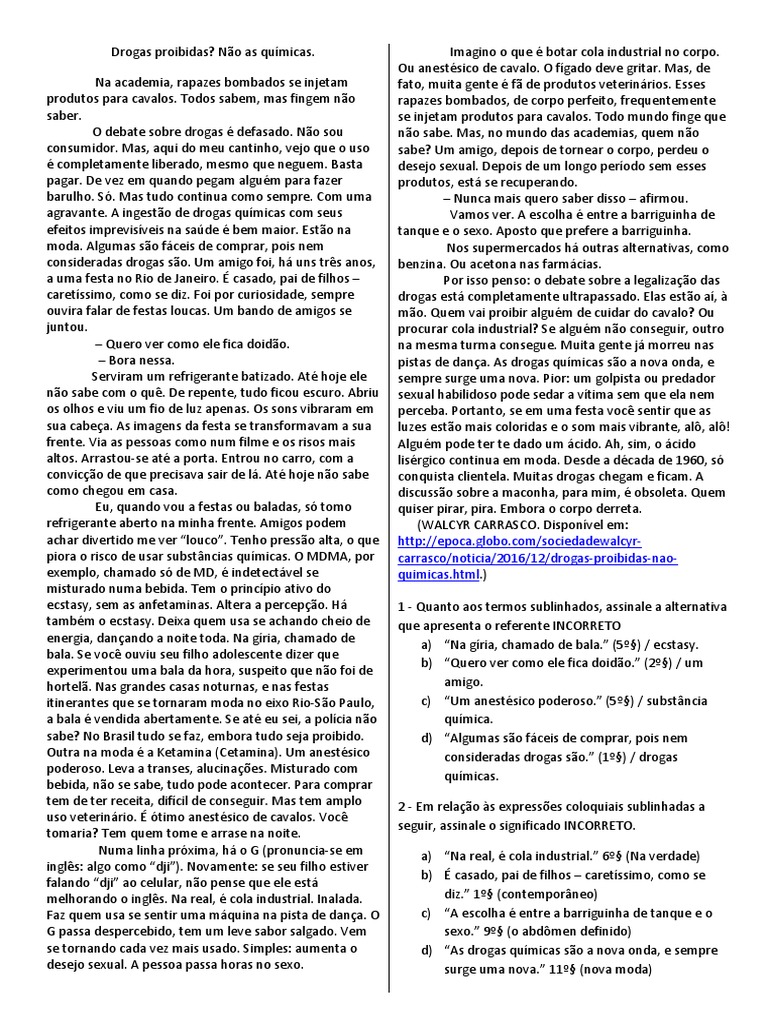 Drogas proibidas? Não as químicas.

Na academia, rapazes bombados se injetam produtos para cavalos. Todos sabem, mas fingem não saber.

O debate sobre drogas é defasado. Não sou consumidor. Mas, aqui do meu cantinho, vejo que o uso é completamente liberado, mesmo que neguem. Basta pagar. De vez em quando pegam alguém para fazer barulho. Só. Mas tudo continua como sempre. Com uma agravante. A ingestão de drogas químicas com seus efeitos imprevisíveis na saúde é bem maior. Estão na moda. Algumas são fáceis de comprar, pois nem consideradas drogas são. Um amigo foi, há uns três anos, a uma festa no Rio de Janeiro. É casado, pai de filhos – caretíssimo, como se diz. Foi por curiosidade, sempre ouvira falar de festas loucas. Um bando de amigos se juntou.

– Quero ver como ele fica doidão.

– Bora nessa.

Serviram um refrigerante batizado. Até hoje ele não sabe com o quê. De repente, tudo ficou escuro. Abriu os olhos e viu um fio de luz apenas. Os sons vibraram em sua cabeça. As imagens da festa se transformavam a sua frente. Via as pessoas como num filme e os risos mais altos. Arrastou-se até a porta. Entrou no carro, com a convicção de que precisava sair de lá. Até hoje não sabe como chegou em casa.

Eu, quando vou a festas ou baladas, só tomo refrigerante aberto na minha frente. Amigos podem achar divertido me ver "louco". Tenho pressão alta, o que piora o risco de usar substâncias químicas. O MDMA, por exemplo, chamado só de MD, é indetectável se misturado numa bebida. Tem o princípio ativo do ecstasy, sem as anfetaminas. Altera a percepção. Há também o ecstasy. Deixa quem usa se achando cheio de energia, dançando a noite toda. Na gíria, chamado de bala. Se você ouviu seu filho adolescente dizer que experimentou uma bala da hora, suspeito que não foi de hortelã. Nas grandes casas noturnas, e nas festas itinerantes que se tornaram moda no eixo Rio-São Paulo, a bala é vendida abertamente. Se até eu sei, a polícia não sabe? No Brasil tudo se faz, embora tudo seja proibido. Outra na moda é a Ketamina (Cetamina). Um anestésico poderoso. Leva a transes, alucinações. Misturado com bebida, não se sabe, tudo pode acontecer. Para comprar tem de ter receita, difícil de conseguir. Mas tem amplo uso veterinário. É ótimo anestésico de cavalos. Você tomaria? Tem quem tome e arrase na noite.

Numa linha próxima, há o G (pronuncia-se em inglês: algo como "dji"). Novamente: se seu filho estiver falando "dji" ao celular, não pense que ele está melhorando o inglês. Na real, é cola industrial. Inalada. Faz quem usa se sentir uma máquina na pista de dança. O G passa despercebido, tem um leve sabor salgado. Vem se tornando cada vez mais usado. Simples: aumenta o desejo sexual. A pessoa passa horas no sexo.

Imagino o que é botar cola industrial no corpo. Ou anestésico de cavalo. O fígado deve gritar. Mas, de fato, muita gente é fã de produtos veterinários. Esses rapazes bombados, de corpo perfeito, frequentemente se injetam produtos para cavalos. Todo mundo finge que não sabe. Mas, no mundo das academias, quem não sabe? Um amigo, depois de tornear o corpo, perdeu o desejo sexual. Depois de um longo período sem esses produtos, está se recuperando.

– Nunca mais quero saber disso – afirmou.

Vamos ver. A escolha é entre a barriguinha de tanque e o sexo. Aposto que prefere a barriguinha.

Nos supermercados há outras alternativas, como benzina. Ou acetona nas farmácias.

Por isso penso: o debate sobre a legalização das drogas está completamente ultrapassado. Elas estão aí, à mão. Quem vai proibir alguém de cuidar do cavalo? Ou procurar cola industrial? Se alguém não conseguir, outro na mesma turma consegue. Muita gente já morreu nas pistas de dança. As drogas químicas são a nova onda, e sempre surge uma nova. Pior: um golpista ou predador sexual habilidoso pode sedar a vítima sem que ela nem perceba. Portanto, se em uma festa você sentir que as luzes estão mais coloridas e o som mais vibrante, alô, alô! Alguém pode ter te dado um ácido. Ah, sim, o ácido lisérgico continua em moda. Desde a década de 1960, só conquista clientela. Muitas drogas chegam e ficam. A discussão sobre a maconha, para mim, é obsoleta. Quem quiser pirar, pira. Embora o corpo derreta.

(WALCYR CARRASCO. Disponível em: http://epoca.globo.com/sociedadewalcyr-carrasco/noticia/2016/12/drogas-proibidas-nao-quimicas.html.)

1 - Quanto aos termos sublinhados, assinale a alternativa que apresenta o referente INCORRETO

a) "Na gíria, chamado de bala." (5º§) / ecstasy.
b) "Quero ver como ele fica doidão." (2º§) / um amigo.
c) "Um anestésico poderoso." (5º§) / substância química.
d) "Algumas são fáceis de comprar, pois nem consideradas drogas são." (1º§) / drogas químicas.

2 - Em relação às expressões coloquiais sublinhadas a seguir, assinale o significado INCORRETO.

a) "Na real, é cola industrial." 6º§ (Na verdade)
b) É casado, pai de filhos – caretíssimo, como se diz." 1º§ (contemporâneo)
c) "A escolha é entre a barriguinha de tanque e o sexo." 9º§ (o abdômen definido)
d) "As drogas químicas são a nova onda, e sempre surge uma nova." 11º§ (nova moda)